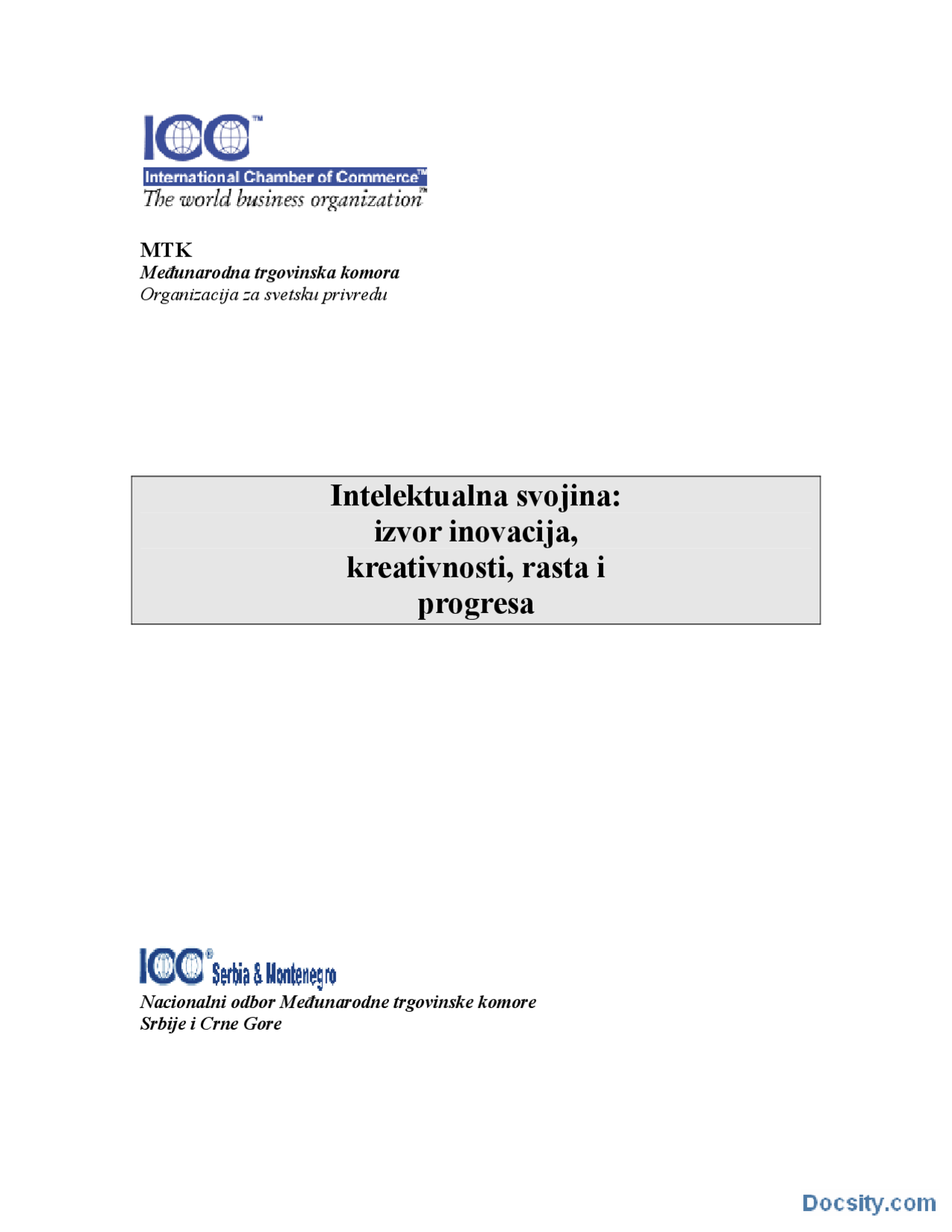 ICC™
International Chamber of Commerce™
The world business organization™

MTK
Međunarodna trgovinska komora
Organizacija za svetsku privredu

Intelektualna svojina:
izvor inovacija,
kreativnosti, rasta i
progresa

ICC® Serbia & Montenegro
Nacionalni odbor Međunarodne trgovinske komore
Srbije i Crne Gore

Docsity.com